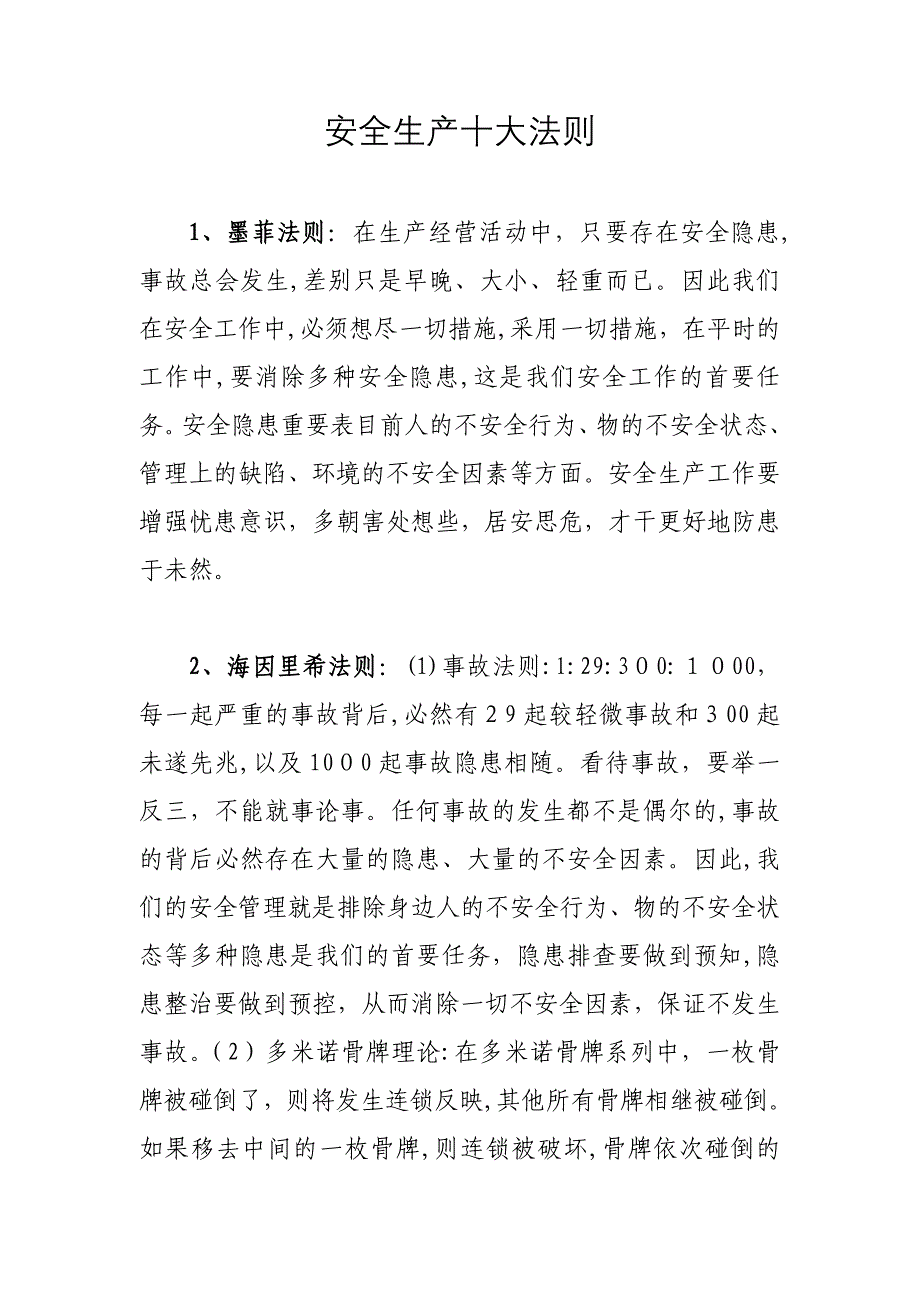 安全生产十大法则

1、墨菲法则：在生产经营活动中，只要存在安全隐患，事故总会发生，差别只是早晚、大小、轻重而已。因此我们在安全工作中，必须想尽一切措施，采用一切措施，在平时的工作中，要消除多种安全隐患，这是我们安全工作的首要任务。安全隐患重要表目前人的不安全行为、物的不安全状态、管理上的缺陷、环境的不安全因素等方面。安全生产工作要增强忧患意识，多朝害处想些，居安思危，才干更好地防患于未然。

2、海因里希法则：(1)事故法则：1:29:300:1000，每一起严重的事故背后，必然有29起较轻微事故和300起未遂先兆，以及1000起事故隐患相随。看待事故，要举一反三，不能就事论事。任何事故的发生都不是偶尔的，事故的背后必然存在大量的隐患、大量的不安全因素。因此，我们的安全管理就是排除身边人的不安全行为、物的不安全状态等多种隐患是我们的首要任务，隐患排查要做到预知，隐患整治要做到预控，从而消除一切不安全因素，保证不发生事故。(2)多米诺骨牌理论：在多米诺骨牌系列中，一枚骨牌被碰倒了，则将发生连锁反映，其他所有骨牌相继被碰倒。如果移去中间的一枚骨牌，则连锁被破坏，骨牌依次碰倒的